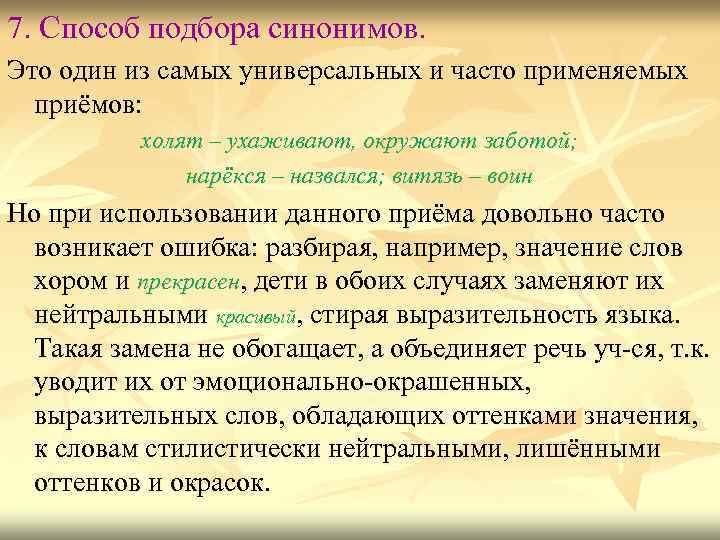 7. Способ подбора синонимов.

Это один из самых универсальных и часто применяемых приёмов:

холят – ухаживают, окружают заботой;

нарёкся – назвался; витязь – воин

Но при использовании данного приёма довольно часто возникает ошибка: разбирая, например, значение слов хором и прекрасен, дети в обоих случаях заменяют их нейтральными красивый, стирая выразительность языка. Такая замена не обогащает, а объединяет речь уч-ся, т.к. уводит их от эмоционально-окрашенных, выразительных слов, обладающих оттенками значения, к словам стилистически нейтральными, лишёнными оттенков и окрасок.